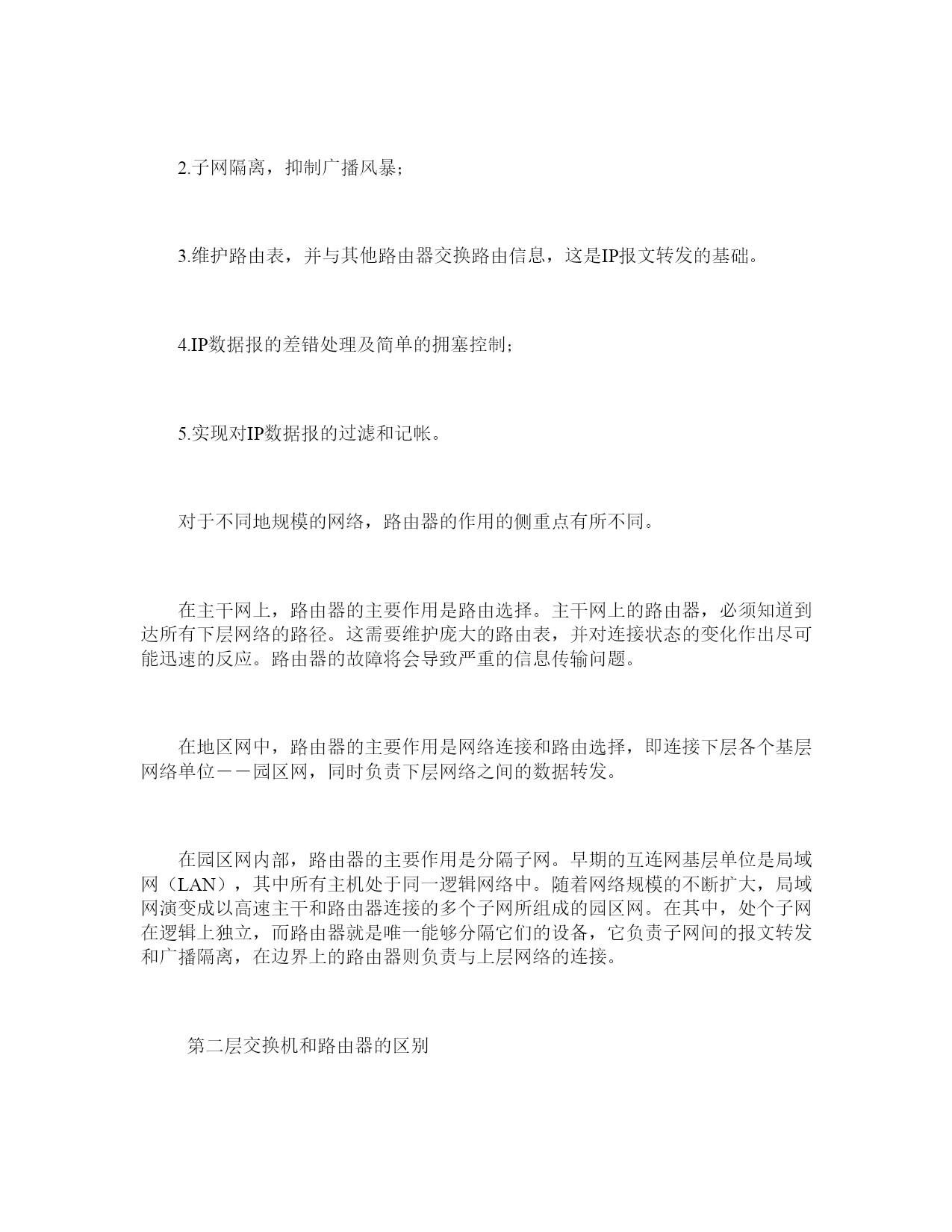 2.子网隔离，抑制广播风暴；

3.维护路由表，并与其他路由器交换路由信息，这是IP报文转发的基础。

4.IP数据报的差错处理及简单的拥塞控制；

5.实现对IP数据报的过滤和记帐。

对于不同地规模的网络，路由器的作用的侧重点有所不同。

在主干网上，路由器的主要作用是路由选择。主干网上的路由器，必须知道到达所有下层网络的路径。这需要维护庞大的路由表，并对连接状态的变化作出尽可能迅速的反应。路由器的故障将会导致严重的信息传输问题。

在地区网中，路由器的主要作用是网络连接和路由选择，即连接下层各个基层网络单位－－园区网，同时负责下层网络之间的数据转发。

在园区网内部，路由器的主要作用是分隔子网。早期的互连网基层单位是局域网（LAN），其中所有主机处于同一逻辑网络中。随着网络规模的不断扩大，局域网演变成以高速主干和路由器连接的多个子网所组成的园区网。在其中，处个子网在逻辑上独立，而路由器就是唯一能够分隔它们的设备，它负责子网间的报文转发和广播隔离，在边界上的路由器则负责与上层网络的连接。

第二层交换机和路由器的区别